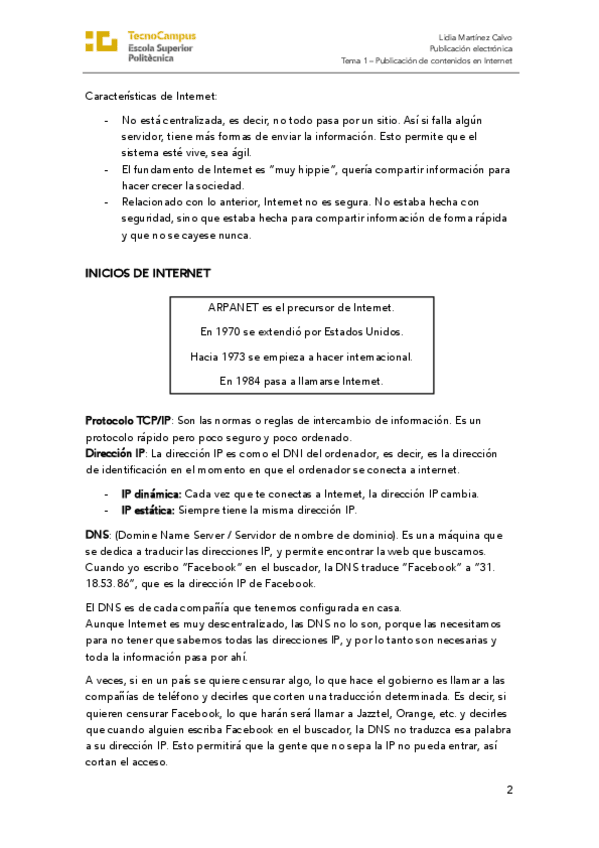 TecnoCampus
Escola Superior
Politècnica

Lidia Martínez Calvo
Publicación electrónica
Tema 1 – Publicación de contenidos en Internet

Características de Internet:

- No está centralizada, es decir, no todo pasa por un sitio. Así si falla algún servidor, tiene más formas de enviar la información. Esto permite que el sistema esté vive, sea ágil.
- El fundamento de Internet es "muy hippie", quería compartir información para hacer crecer la sociedad.
- Relacionado con lo anterior, Internet no es segura. No estaba hecha con seguridad, sino que estaba hecha para compartir información de forma rápida y que no se cayese nunca.

INICIOS DE INTERNET

ARPANET es el precursor de Internet.
En 1970 se extendió por Estados Unidos.
Hacia 1973 se empieza a hacer internacional.
En 1984 pasa a llamarse Internet.

Protocolo TCP/IP: Son las normas o reglas de intercambio de información. Es un protocolo rápido pero poco seguro y poco ordenado.
Dirección IP: La dirección IP es como el DNI del ordenador, es decir, es la dirección de identificación en el momento en que el ordenador se conecta a internet.

- IP dinámica: Cada vez que te conectas a Internet, la dirección IP cambia.
- IP estática: Siempre tiene la misma dirección IP.

DNS: (Domine Name Server / Servidor de nombre de dominio). Es una máquina que se dedica a traducir las direcciones IP, y permite encontrar la web que buscamos. Cuando yo escribo "Facebook" en el buscador, la DNS traduce "Facebook" a "31. 18.53.86", que es la dirección IP de Facebook.

El DNS es de cada compañía que tenemos configurada en casa.
Aunque Internet es muy descentralizado, las DNS no lo son, porque las necesitamos para no tener que sabernos todas las direcciones IP, y por lo tanto son necesarias y toda la información pasa por ahí.

A veces, si en un país se quiere censurar algo, lo que hace el gobierno es llamar a las compañías de teléfono y decirles que corten una traducción determinada. Es decir, si quieren censurar Facebook, lo que harán será llamar a Jazztel, Orange, etc. y decirles que cuando alguien escriba Facebook en el buscador, la DNS no traduzca esa palabra a su dirección IP. Esto permitirá que la gente que no sepa la IP no pueda entrar, así cortan el acceso.

2